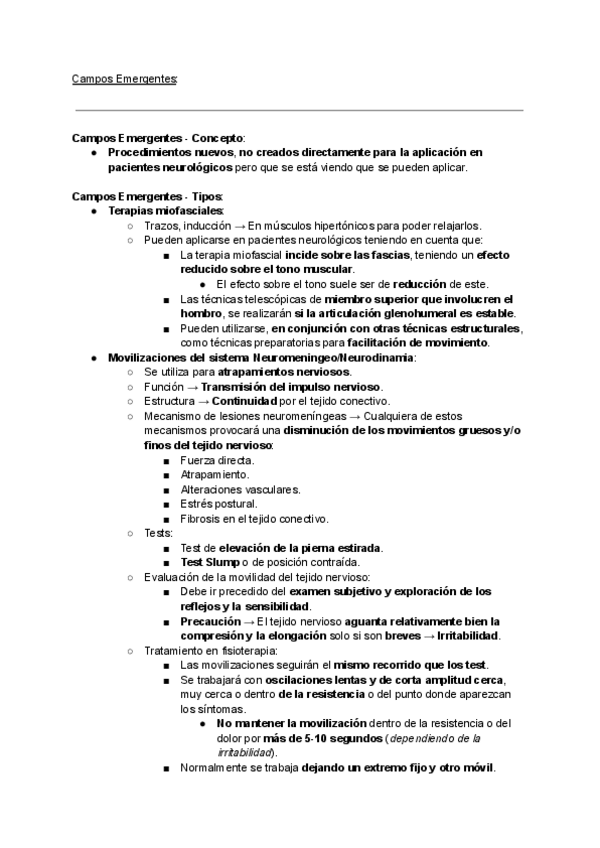 Campos Emergentes:

Campos Emergentes - Concepto:
● Procedimientos nuevos, no creados directamente para la aplicación en pacientes neurológicos pero que se está viendo que se pueden aplicar.

Campos Emergentes - Tipos:
● Terapias miofasciales:
○ Trazos, inducción → En músculos hipertónicos para poder relajarlos.
○ Pueden aplicarse en pacientes neurológicos teniendo en cuenta que:
■ La terapia miofascial incide sobre las fascias, teniendo un efecto reducido sobre el tono muscular.
● El efecto sobre el tono suele ser de reducción de este.
■ Las técnicas telescópicas de miembro superior que involucren el hombro, se realizarán si la articulación glenohumeral es estable.
■ Pueden utilizarse, en conjunción con otras técnicas estructurales, como técnicas preparatorias para facilitación de movimiento.
● Movilizaciones del sistema Neuromeningeo/Neurodinamia:
○ Se utiliza para atrapamientos nerviosos.
○ Función → Transmisión del impulso nervioso.
○ Estructura → Continuidad por el tejido conectivo.
○ Mecanismo de lesiones neuromeníngeas → Cualquiera de estos mecanismos provocará una disminución de los movimientos gruesos y/o finos del tejido nervioso:
■ Fuerza directa.
■ Atrapamiento.
■ Alteraciones vasculares.
■ Estrés postural.
■ Fibrosis en el tejido conectivo.
○ Tests:
■ Test de elevación de la pierna estirada.
■ Test Slump o de posición contraída.
○ Evaluación de la movilidad del tejido nervioso:
■ Debe ir precedido del examen subjetivo y exploración de los reflejos y la sensibilidad.
■ Precaución → El tejido nervioso aguanta relativamente bien la compresión y la elongación solo si son breves → Irritabilidad.
○ Tratamiento en fisioterapia:
■ Las movilizaciones seguirán el mismo recorrido que los test.
■ Se trabajará con oscilaciones lentas y de corta amplitud cerca, muy cerca o dentro de la resistencia o del punto donde aparezcan los síntomas.
● No mantener la movilización dentro de la resistencia o del dolor por más de 5-10 segundos (dependiendo de la irritabilidad).
■ Normalmente se trabaja dejando un extremo fijo y otro móvil.